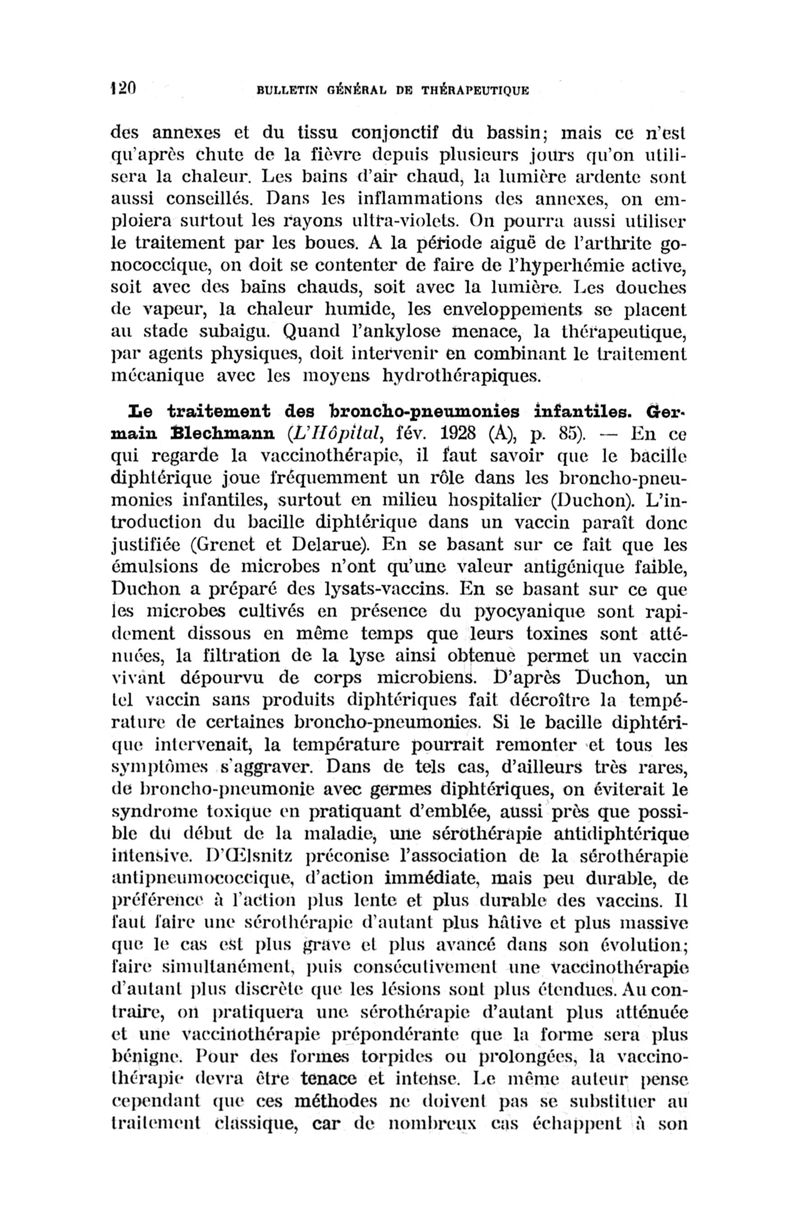 120 BULLETIN GÉNÉRAL DE THÉRAPEUTIQUE

des annexes et du tissu conjonctif du bassin; mais ce n'est qu'après chute de la fièvre depuis plusieurs jours qu'on utilisera la chaleur. Les bains d'air chaud, la lumière ardente sont aussi conseillés. Dans les inflammations des annexes, on emploiera surtout les rayons ultra-violets. On pourra aussi utiliser le traitement par les boues. A la période aiguë de l'arthrite gonococcique, on doit se contenter de faire de l'hyperhémie active, soit avec des bains chauds, soit avec la lumière. Les douches de vapeur, la chaleur humide, les enveloppements se placent au stade subaigu. Quand l'ankylose menace, la thérapeutique, par agents physiques, doit intervenir en combinant le traitement mécanique avec les moyens hydrothérapiques.

Le traitement des broncho-pneumonies infantiles. Germain Blechmann (L'Hôpital, fév. 1928 (A), p. 85). — En ce qui regarde la vaccinothérapie, il faut savoir que le bacille diphtérique joue fréquemment un rôle dans les broncho-pneumonies infantiles, surtout en milieu hospitalier (Duchon). L'introduction du bacille diphtérique dans un vaccin paraît donc justifiée (Grenet et Delarue). En se basant sur ce fait que les émulsions de microbes n'ont qu'une valeur antigénique faible, Duchon a préparé des lysats-vaccins. En se basant sur ce que les microbes cultivés en présence du pyocyanique sont rapidement dissous en même temps que leurs toxines sont atténuées, la filtration de la lyse ainsi obtenue permet un vaccin vivant dépourvu de corps microbiens. D'après Duchon, un tel vaccin sans produits diphtériques fait décroître la température de certaines broncho-pneumonies. Si le bacille diphtérique intervenait, la température pourrait remonter et tous les symptômes s'aggraver. Dans de tels cas, d'ailleurs très rares, de broncho-pneumonie avec germes diphtériques, on éviterait le syndrome toxique en pratiquant d'emblée, aussi près que possible du début de la maladie, une sérothérapie antidiphtérique intensive. D'Œlsnitz préconise l'association de la sérothérapie antipneumococcique, d'action immédiate, mais peu durable, de préférence à l'action plus lente et plus durable des vaccins. Il faut faire une sérothérapie d'autant plus hâtive et plus massive que le cas est plus grave et plus avancé dans son évolution; faire simultanément, puis consécutivement une vaccinothérapie d'autant plus discrète que les lésions sont plus étendues. Au contraire, on pratiquera une sérothérapie d'autant plus atténuée et une vaccinothérapie prépondérante que la forme sera plus bénigne. Pour des formes torpides ou prolongées, la vaccinothérapie devra être tenace et intense. Le même auteur pense cependant que ces méthodes ne doivent pas se substituer au traitement classique, car de nombreux cas échappent à son